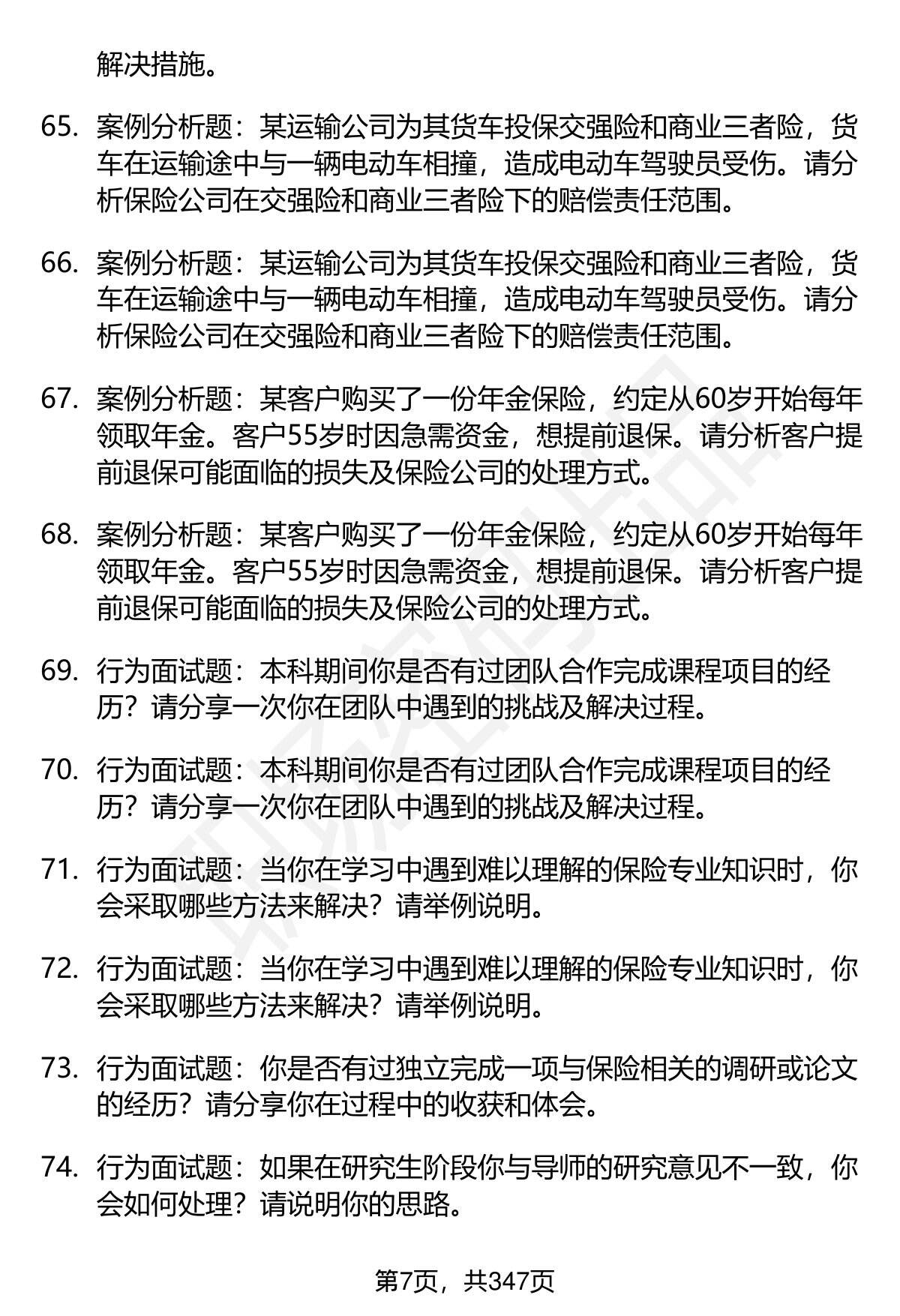 解决措施。

65. 案例分析题：某运输公司为其货车投保交强险和商业三者险，货车在运输途中与一辆电动车相撞，造成电动车驾驶员受伤。请分析保险公司在交强险和商业三者险下的赔偿责任范围。

66. 案例分析题：某运输公司为其货车投保交强险和商业三者险，货车在运输途中与一辆电动车相撞，造成电动车驾驶员受伤。请分析保险公司在交强险和商业三者险下的赔偿责任范围。

67. 案例分析题：某客户购买了一份年金保险，约定从60岁开始每年领取年金。客户55岁时因急需资金，想提前退保。请分析客户提前退保可能面临的损失及保险公司的处理方式。

68. 案例分析题：某客户购买了一份年金保险，约定从60岁开始每年领取年金。客户55岁时因急需资金，想提前退保。请分析客户提前退保可能面临的损失及保险公司的处理方式。

69. 行为面试题：本科期间你是否有过团队合作完成课程项目的经历？请分享一次你在团队中遇到的挑战及解决过程。

70. 行为面试题：本科期间你是否有过团队合作完成课程项目的经历？请分享一次你在团队中遇到的挑战及解决过程。

71. 行为面试题：当你在学习中遇到难以理解的保险专业知识时，你会采取哪些方法来解决？请举例说明。

72. 行为面试题：当你在学习中遇到难以理解的保险专业知识时，你会采取哪些方法来解决？请举例说明。

73. 行为面试题：你是否有过独立完成一项与保险相关的调研或论文的经历？请分享你在过程中的收获和体会。

74. 行为面试题：如果在研究生阶段你与导师的研究意见不一致，你会如何处理？请说明你的思路。

第7页，共347页